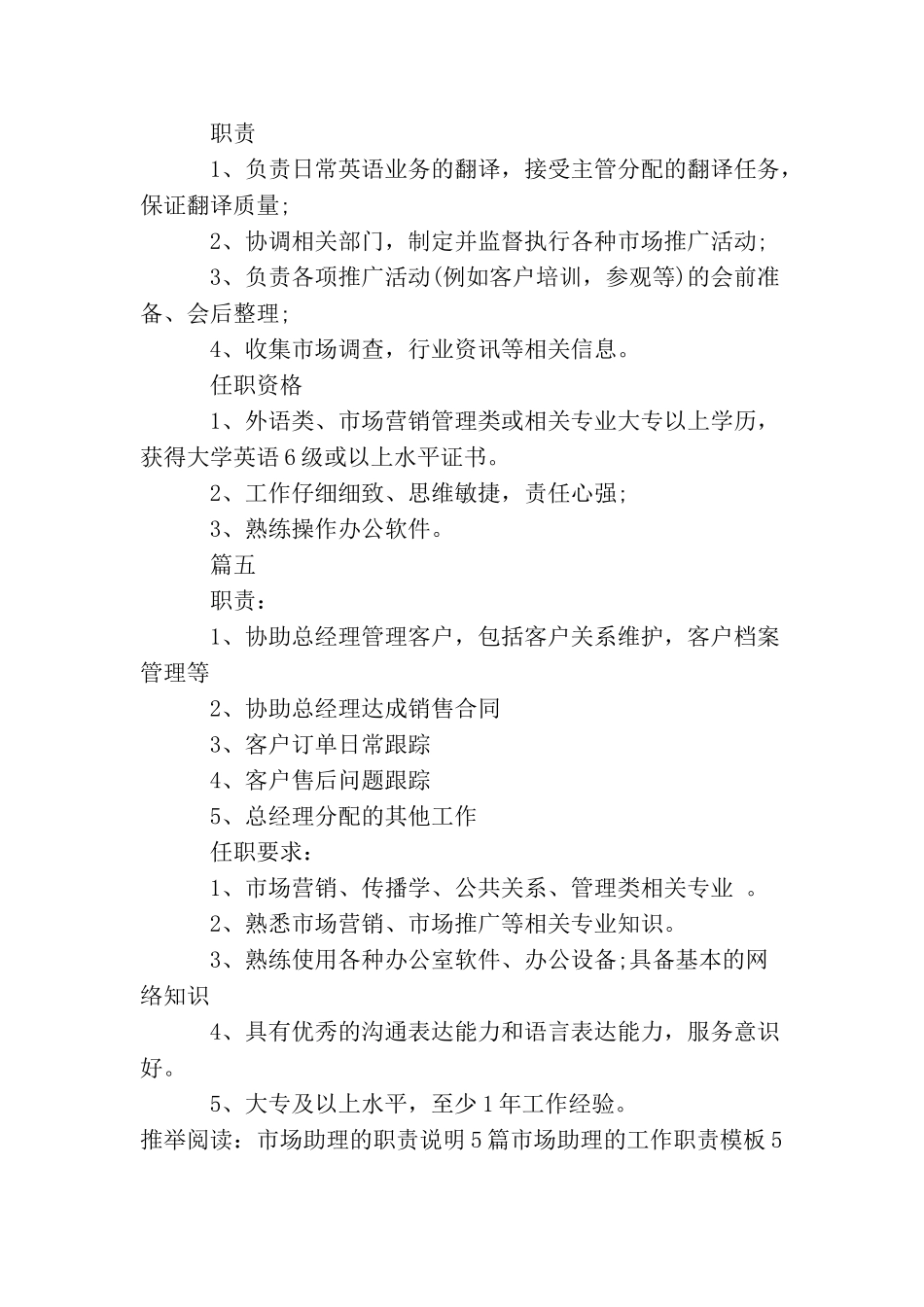 职责

1、负责日常英语业务的翻译，接受主管分配的翻译任务，保证翻译质量;

2、协调相关部门，制定并监督执行各种市场推广活动;

3、负责各项推广活动(例如客户培训，参观等)的会前准备、会后整理;

4、收集市场调查，行业资讯等相关信息。

任职资格

1、外语类、市场营销管理类或相关专业大专以上学历，获得大学英语6级或以上水平证书。

2、工作仔细细致、思维敏捷，责任心强;

3、熟练操作办公软件。

篇五

职责：

1、协助总经理管理客户，包括客户关系维护，客户档案管理等

2、协助总经理达成销售合同

3、客户订单日常跟踪

4、客户售后问题跟踪

5、总经理分配的其他工作

任职要求：

1、市场营销、传播学、公共关系、管理类相关专业 。

2、熟悉市场营销、市场推广等相关专业知识。

3、熟练使用各种办公室软件、办公设备;具备基本的网络知识

4、具有优秀的沟通表达能力和语言表达能力，服务意识好。

5、大专及以上水平，至少1年工作经验。

推举阅读：市场助理的职责说明5篇市场助理的工作职责模板5